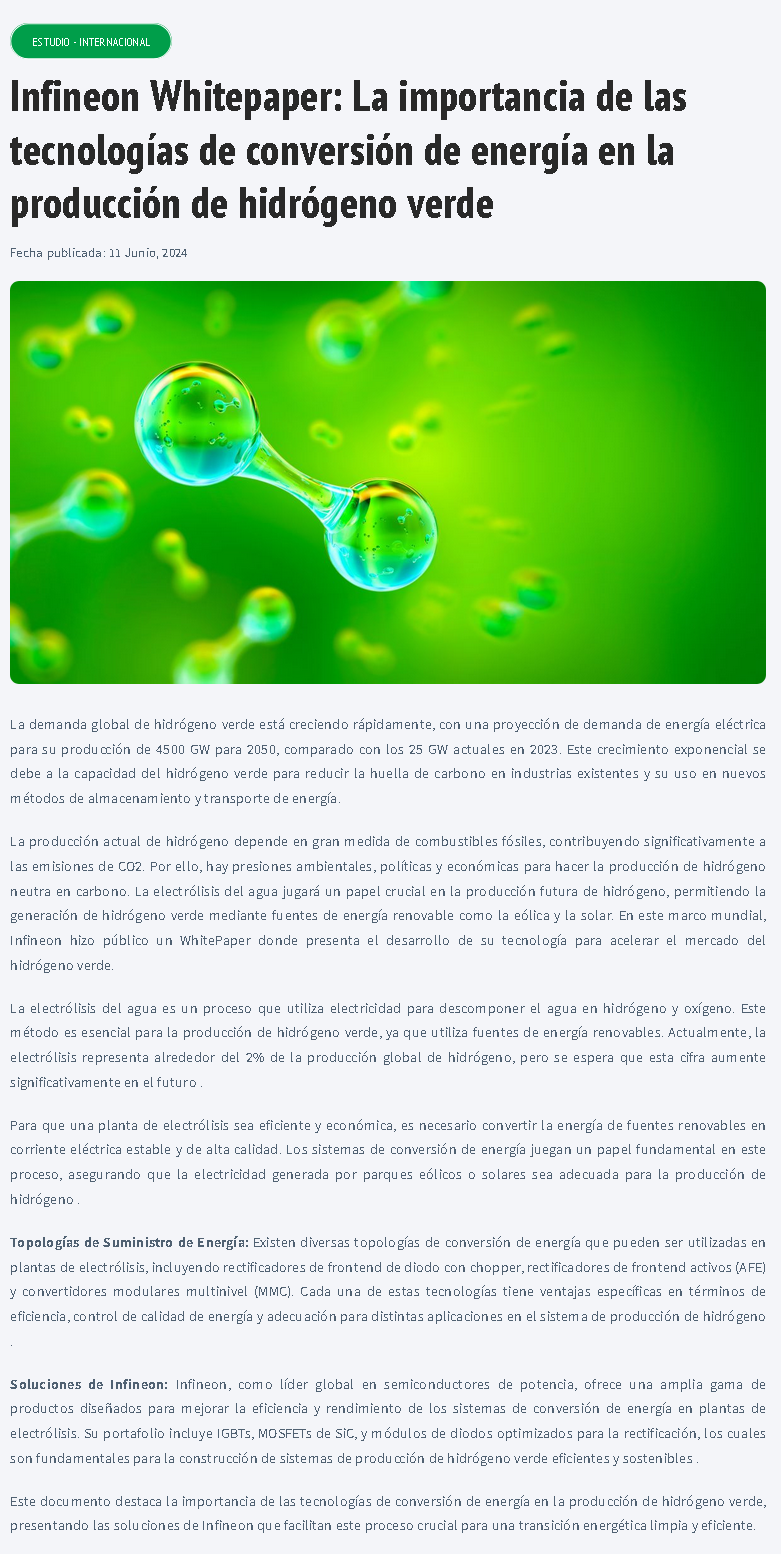 ESTUDIO - INTERNACIONAL

Infineon Whitepaper: La importancia de las tecnologías de conversión de energía en la producción de hidrógeno verde

Fecha publicada: 11 Junio, 2024

La demanda global de hidrógeno verde está creciendo rápidamente, con una proyección de demanda de energía eléctrica para su producción de 4500 GW para 2050, comparado con los 25 GW actuales en 2023. Este crecimiento exponencial se debe a la capacidad del hidrógeno verde para reducir la huella de carbono en industrias existentes y su uso en nuevos métodos de almacenamiento y transporte de energía.

La producción actual de hidrógeno depende en gran medida de combustibles fósiles, contribuyendo significativamente a las emisiones de CO2. Por ello, hay presiones ambientales, políticas y económicas para hacer la producción de hidrógeno neutra en carbono. La electrólisis del agua jugará un papel crucial en la producción futura de hidrógeno, permitiendo la generación de hidrógeno verde mediante fuentes de energía renovable como la eólica y la solar. En este marco mundial, Infineon hizo público un WhitePaper donde presenta el desarrollo de su tecnología para acelerar el mercado del hidrógeno verde.

La electrólisis del agua es un proceso que utiliza electricidad para descomponer el agua en hidrógeno y oxígeno. Este método es esencial para la producción de hidrógeno verde, ya que utiliza fuentes de energía renovables. Actualmente, la electrólisis representa alrededor del 2% de la producción global de hidrógeno, pero se espera que esta cifra aumente significativamente en el futuro .

Para que una planta de electrólisis sea eficiente y económica, es necesario convertir la energía de fuentes renovables en corriente eléctrica estable y de alta calidad. Los sistemas de conversión de energía juegan un papel fundamental en este proceso, asegurando que la electricidad generada por parques eólicos o solares sea adecuada para la producción de hidrógeno .

Topologías de Suministro de Energía: Existen diversas topologías de conversión de energía que pueden ser utilizadas en plantas de electrólisis, incluyendo rectificadores de frontend de diodo con chopper, rectificadores de frontend activos (AFE) y convertidores modulares multinivel (MMC). Cada una de estas tecnologías tiene ventajas específicas en términos de eficiencia, control de calidad de energía y adecuación para distintas aplicaciones en el sistema de producción de hidrógeno .

Soluciones de Infineon: Infineon, como líder global en semiconductores de potencia, ofrece una amplia gama de productos diseñados para mejorar la eficiencia y rendimiento de los sistemas de conversión de energía en plantas de electrólisis. Su portafolio incluye IGBTs, MOSFETs de SiC, y módulos de diodos optimizados para la rectificación, los cuales son fundamentales para la construcción de sistemas de producción de hidrógeno verde eficientes y sostenibles .

Este documento destaca la importancia de las tecnologías de conversión de energía en la producción de hidrógeno verde, presentando las soluciones de Infineon que facilitan este proceso crucial para una transición energética limpia y eficiente.